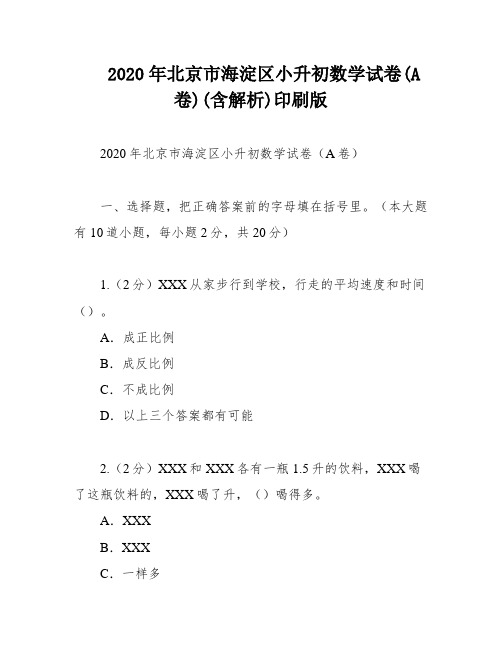 2020年北京市海淀区小升初数学试卷(A卷)(含解析)印刷版

2020年北京市海淀区小升初数学试卷（A卷）

一、选择题，把正确答案前的字母填在括号里。（本大题有10道小题，每小题2分，共20分）

1.（2分）XXX从家步行到学校，行走的平均速度和时间（）。

A．成正比例

B．成反比例

C．不成比例

D．以上三个答案都有可能

2.（2分）XXX和XXX各有一瓶1.5升的饮料，XXX喝了这瓶饮料的，XXX喝了升，（）喝得多。

A．XXX

B．XXX

C．一样多